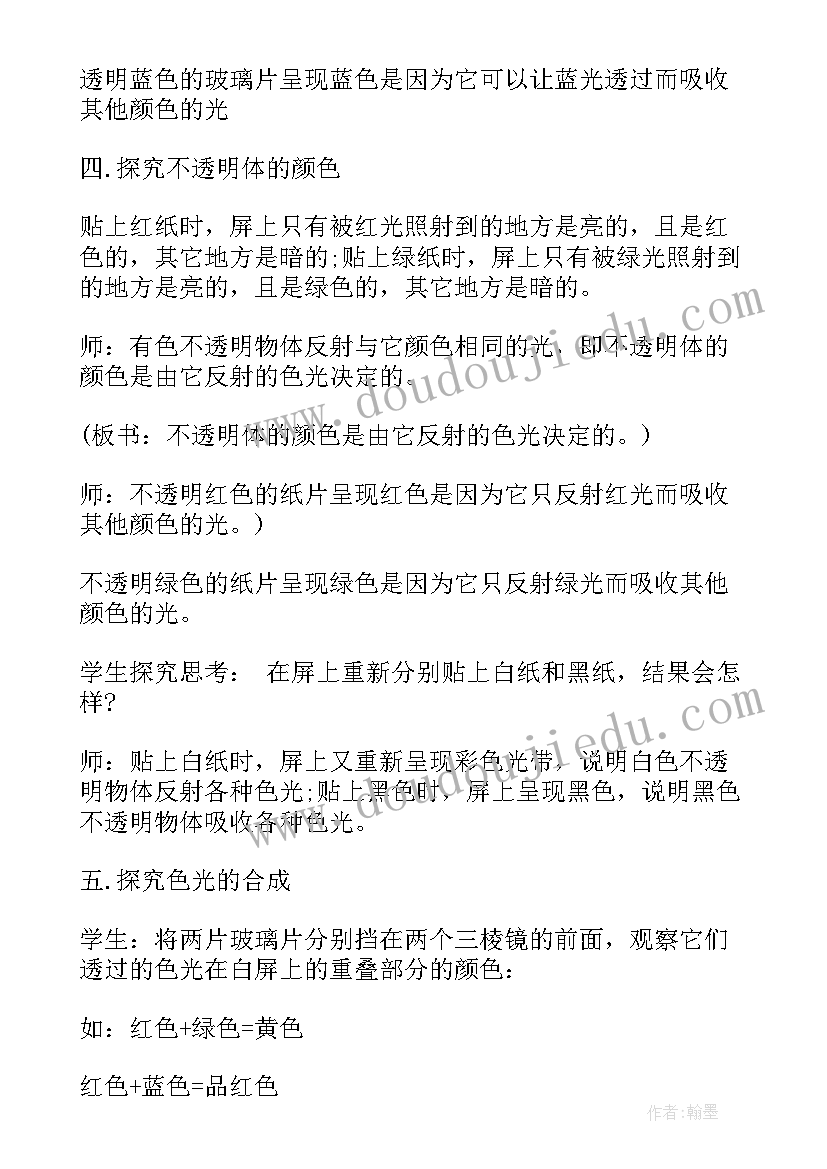 透明蓝色的玻璃片呈现蓝色是因为它可以让蓝光透过而吸收其他颜色的光

四.探究不透明体的颜色

贴上红纸时，屏上只有被红光照射到的地方是亮的，且是红色的，其它地方是暗的;贴上绿纸时，屏上只有被绿光照射到的地方是亮的，且是绿色的，其它地方是暗的。

师：有色不透明物体反射与它颜色相同的光，即不透明体的颜色是由它反射的色光决定的。

(板书：不透明体的颜色是由它反射的色光决定的。)

师：不透明红色的纸片呈现红色是因为它只反射红光而吸收其他颜色的光。)

不透明绿色的纸片呈现绿色是因为它只反射绿光而吸收其他颜色的光。

学生探究思考： 在屏上重新分别贴上白纸和黑纸，结果会怎样?

师：贴上白纸时，屏上又重新呈现彩色光带，说明白色不透明物体反射各种色光;贴上黑色时，屏上呈现黑色，说明黑色不透明物体吸收各种色光。

五.探究色光的合成

学生：将两片玻璃片分别挡在两个三棱镜的前面，观察它们透过的色光在白屏上的重叠部分的颜色：

如：红色+绿色=黄色

红色+蓝色=品红色

www.doudoujiedu.com

www.doudoujiedu.com

作者:翰墨